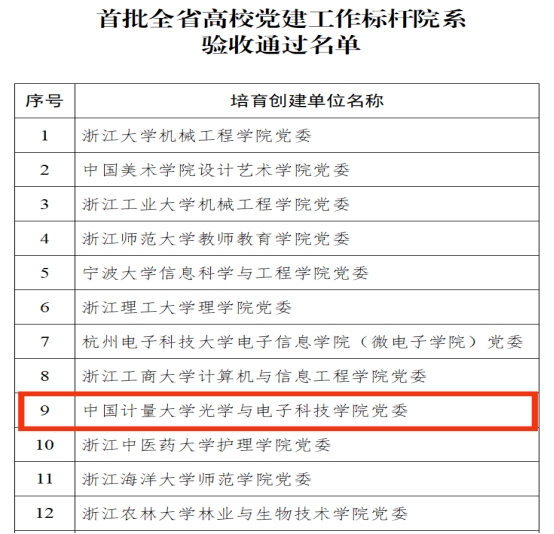 首批全省高校党建工作标杆院系
验收通过名单

| 序号 | 培育创建单位名称 |
|---|---|
| 1 | 浙江大学机械工程学院党委 |
| 2 | 中国美术学院设计艺术学院党委 |
| 3 | 浙江工业大学机械工程学院党委 |
| 4 | 浙江师范大学教师教育学院党委 |
| 5 | 宁波大学信息科学与工程学院党委 |
| 6 | 浙江理工大学理学院党委 |
| 7 | 杭州电子科技大学电子信息学院（微电子学院）党委 |
| 8 | 浙江工商大学计算机与信息工程学院党委 |
| 9 | 中国计量大学光学与电子科技学院党委 |
| 10 | 浙江中医药大学护理学院党委 |
| 11 | 浙江海洋大学师范学院党委 |
| 12 | 浙江农林大学林业与生物技术学院党委 |